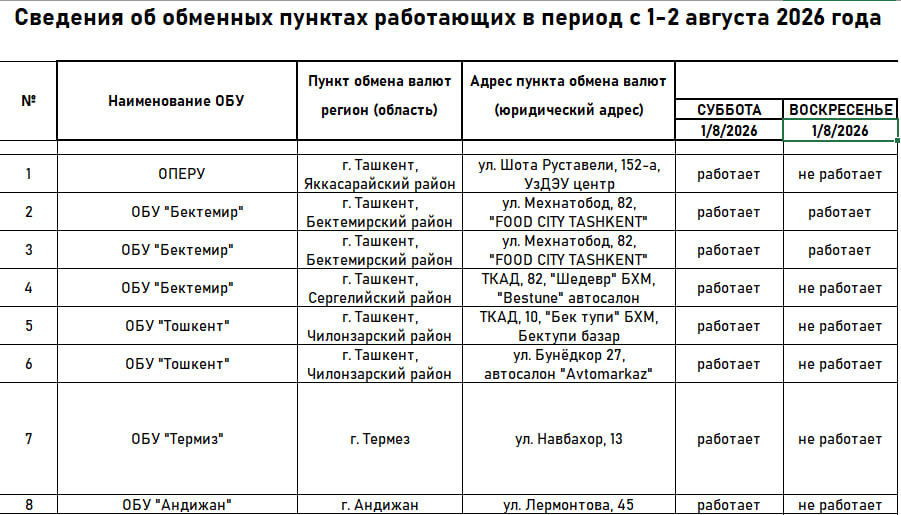 Сведения об обменных пунктах работающих в период с 1-2 августа 2026 года

| № | Наименование ОБУ | Пункт обмена валют регион (область) | Адрес пункта обмена валют (юридический адрес) | СУББОТА 1/8/2026 | ВОСКРЕСЕНЬЕ 1/8/2026 |
|---|---|---|---|---|---|
| 1 | ОПЕРУ | г. Ташкент, Яккасарайский район | ул. Шота Руставели, 152-а, УзДЭУ центр | работает | не работает |
| 2 | ОБУ "Бектемир" | г. Ташкент, Бектемирский район | ул. Мехнатобод, 82, "FOOD CITY TASHKENT" | работает | работает |
| 3 | ОБУ "Бектемир" | г. Ташкент, Бектемирский район | ул. Мехнатобод, 82, "FOOD CITY TASHKENT" | работает | работает |
| 4 | ОБУ "Бектемир" | г. Ташкент, Сергелийский район | ТКАД, 82, "Шедевр" БХМ, "Bestune" автосалон | работает | не работает |
| 5 | ОБУ "Тошкент" | г. Ташкент, Чилонзарский район | ТКАД, 10, "Бек тупи" БХМ, Бектупи базар | работает | не работает |
| 6 | ОБУ "Тошкент" | г. Ташкент, Чилонзарский район | ул. Бунёдкор 27, автосалон "Avtomarkaz" | работает | не работает |
| 7 | ОБУ "Термиз" | г. Термез | ул. Навбахор, 13 | работает | не работает |
| 8 | ОБУ "Андижан" | г. Андижан | ул. Лермонтова, 45 | работает | не работает |